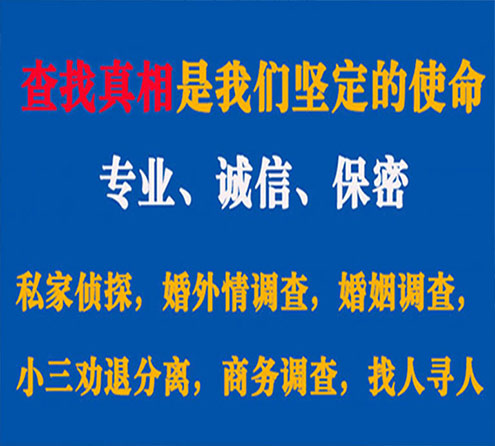 查找真相是我们坚定的使命

专业、诚信、保密

私家侦探，婚外情调查，婚姻调查，

小三劝退分离，商务调查，找人寻人